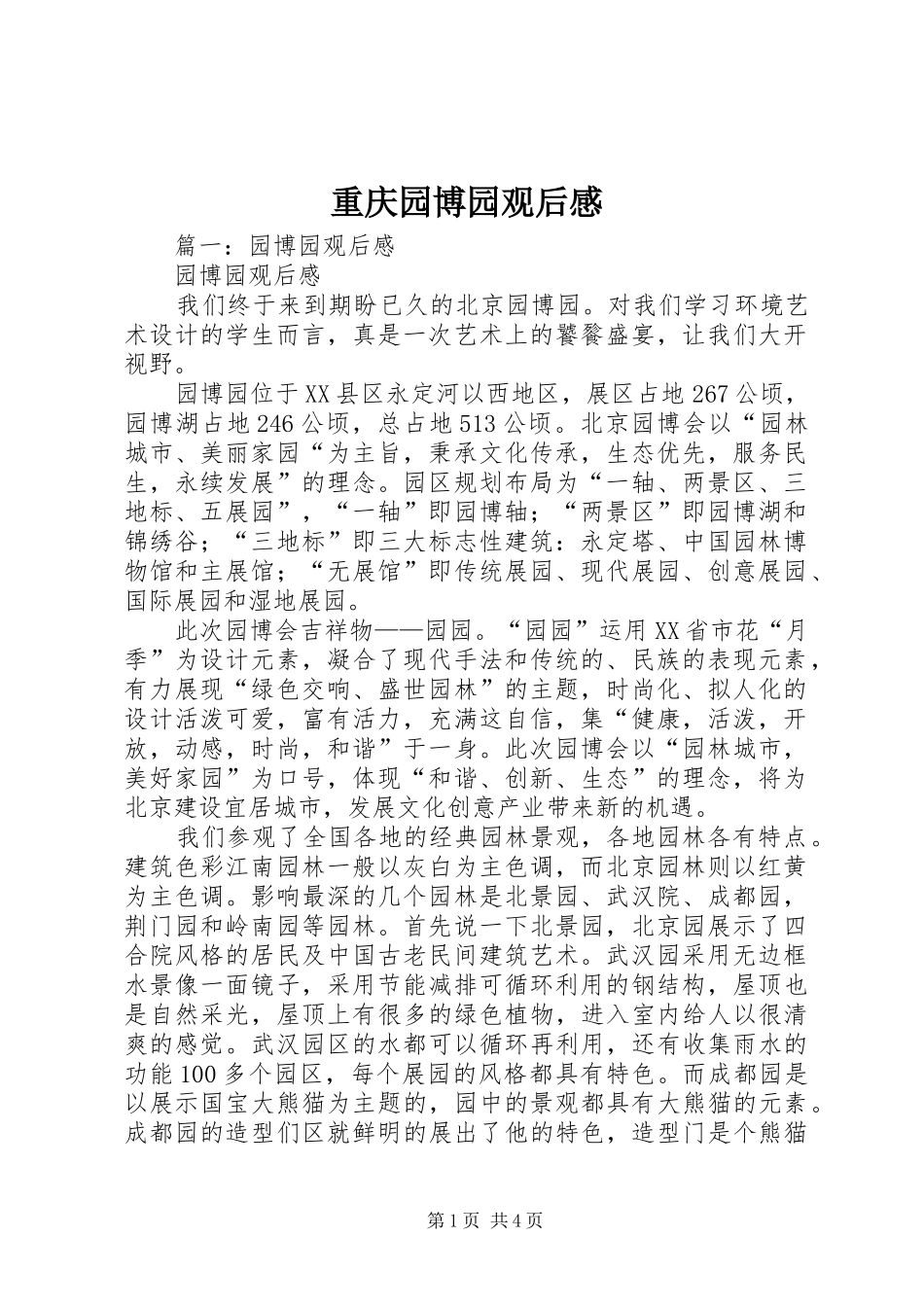 重庆园博园观后感

篇一：园博园观后感

园博园观后感

我们终于来到期盼已久的北京园博园。对我们学习环境艺术设计的学生而言，真是一次艺术上的饕餮盛宴，让我们大开视野。

园博园位于XX县区永定河以西地区，展区占地267公顷，园博湖占地246公顷，总占地513公顷。北京园博会以“园林城市、美丽家园“为主旨，秉承文化传承，生态优先，服务民生，永续发展”的理念。园区规划布局为“一轴、两景区、三地标、五展园”，“一轴”即园博轴；“两景区”即园博湖和锦绣谷；“三地标”即三大标志性建筑：永定塔、中国园林博物馆和主展馆；“无展馆”即传统展园、现代展园、创意展园、国际展园和湿地展园。

此次园博会吉祥物——园园。“园园”运用XX省市花“月季”为设计元素，凝合了现代手法和传统的、民族的表现元素，有力展现“绿色交响、盛世园林”的主题，时尚化、拟人化的设计活泼可爱，富有活力，充满这自信，集“健康，活泼，开放，动感，时尚，和谐”于一身。此次园博会以“园林城市，美好家园”为口号，体现“和谐、创新、生态”的理念，将为北京建设宜居城市，发展文化创意产业带来新的机遇。

我们参观了全国各地的经典园林景观，各地园林各有特点。建筑色彩江南园林一般以灰白为主色调，而北京园林则以红黄为主色调。影响最深的几个园林是北景园、武汉院、成都园，荆门园和岭南园等园林。首先说一下北景园，北京园展示了四合院风格的居民及中国古老民间建筑艺术。武汉园采用无边框水景像一面镜子，采用节能减排可循环利用的钢结构，屋顶也是自然采光，屋顶上有很多的绿色植物，进入室内给人以很清爽的感觉。武汉园区的水都可以循环再利用，还有收集雨水的功能100多个园区，每个展园的风格都具有特色。而成都园是以展示国宝大熊猫为主题的，园中的景观都具有大熊猫的元素。成都园的造型们区就鲜明的展出了他的特色，造型门是个熊猫

第1页 共4页